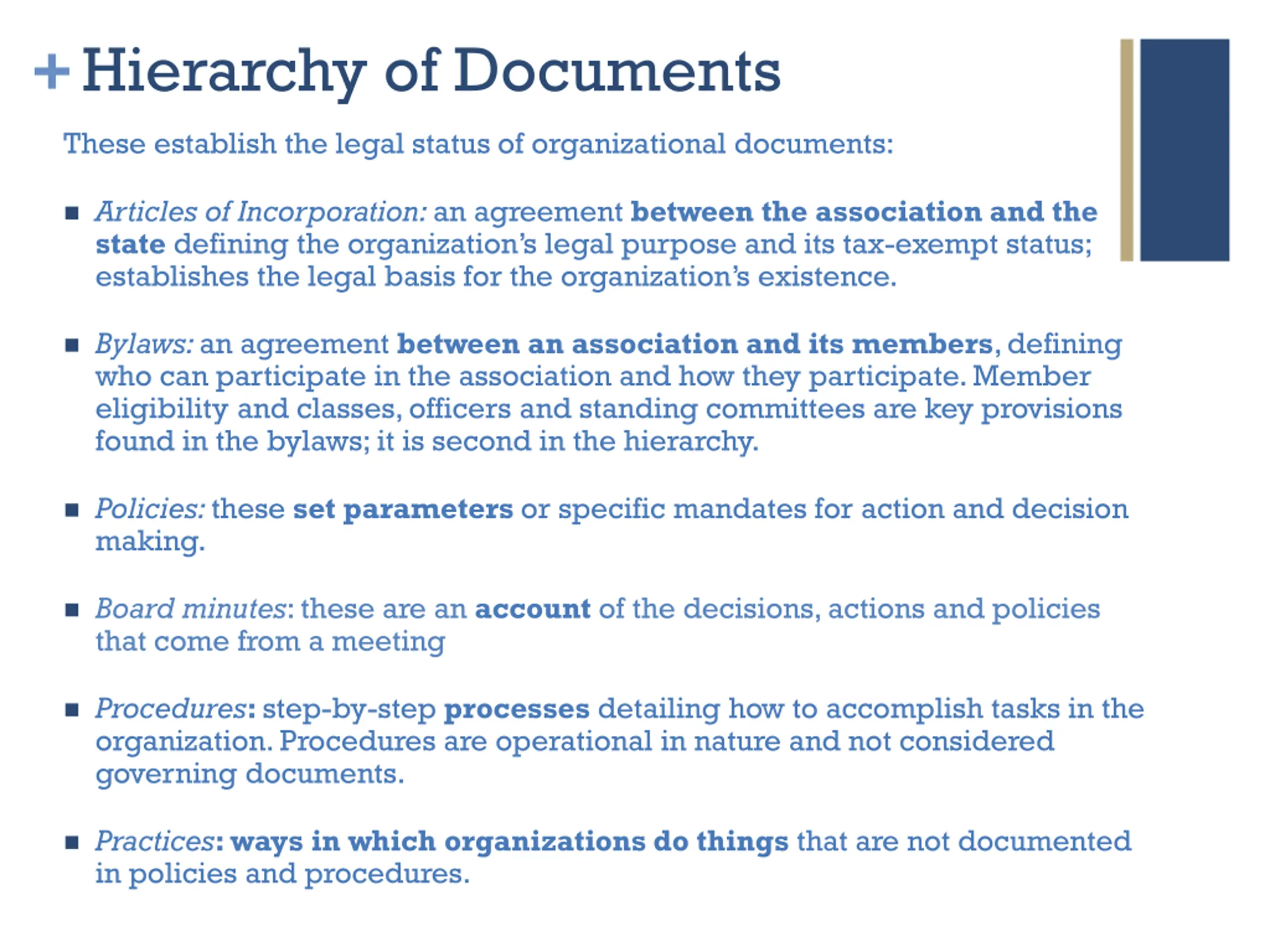 + Hierarchy of Documents

These establish the legal status of organizational documents:

■ Articles of Incorporation: an agreement between the association and the state defining the organization's legal purpose and its tax-exempt status; establishes the legal basis for the organization's existence.

■ Bylaws: an agreement between an association and its members, defining who can participate in the association and how they participate. Member eligibility and classes, officers and standing committees are key provisions found in the bylaws; it is second in the hierarchy.

■ Policies: these set parameters or specific mandates for action and decision making.

■ Board minutes: these are an account of the decisions, actions and policies that come from a meeting

■ Procedures: step-by-step processes detailing how to accomplish tasks in the organization. Procedures are operational in nature and not considered governing documents.

■ Practices: ways in which organizations do things that are not documented in policies and procedures.